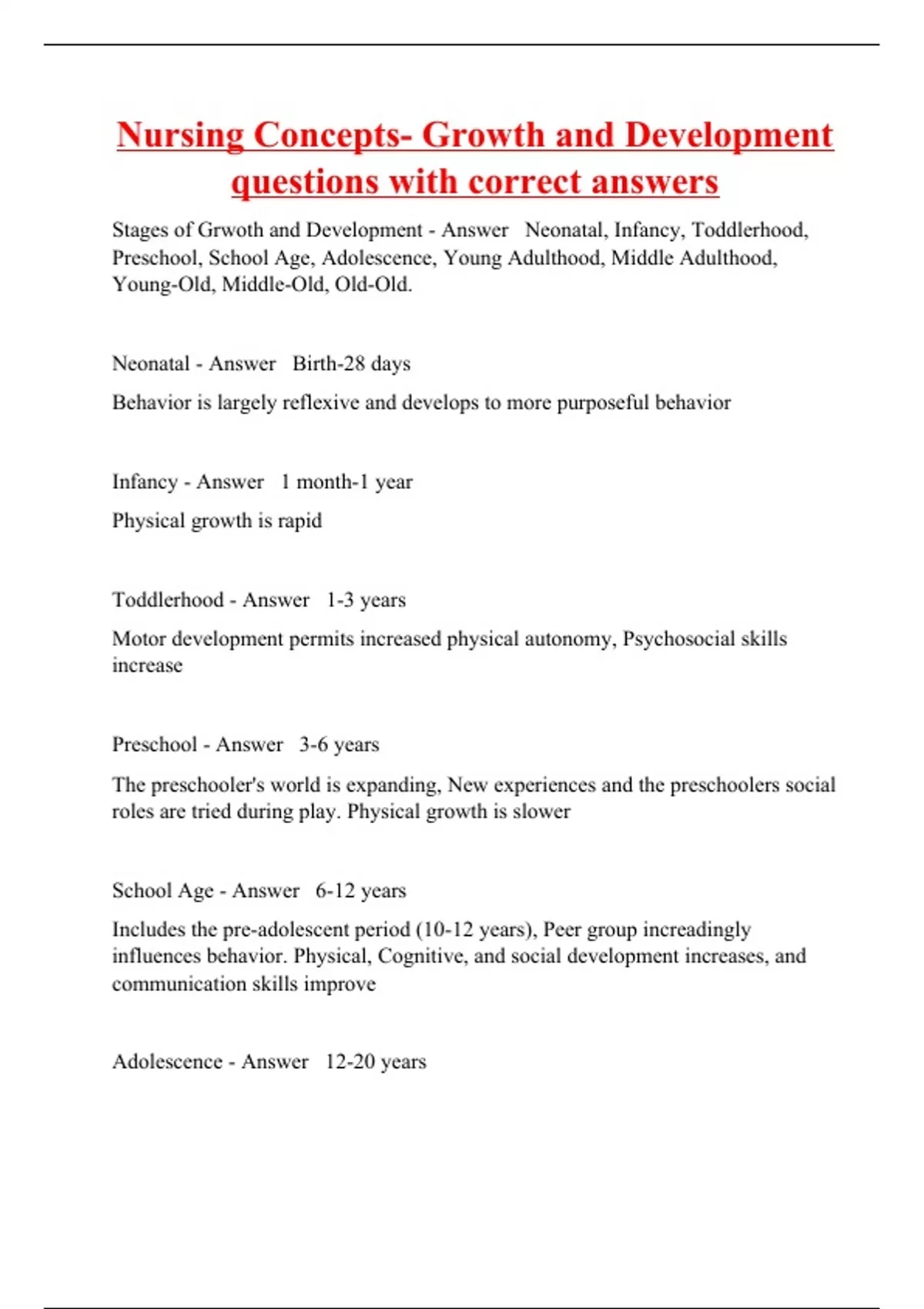 Nursing Concepts- Growth and Development questions with correct answers

Stages of Grwoth and Development - Answer Neonatal, Infancy, Toddlerhood, Preschool, School Age, Adolescence, Young Adulthood, Middle Adulthood, Young-Old, Middle-Old, Old-Old.

Neonatal - Answer Birth-28 days

Behavior is largely reflexive and develops to more purposeful behavior

Infancy - Answer 1 month-1 year

Physical growth is rapid

Toddlerhood - Answer 1-3 years

Motor development permits increased physical autonomy, Psychosocial skills increase

Preschool - Answer 3-6 years

The preschooler's world is expanding, New experiences and the preschoolers social roles are tried during play. Physical growth is slower

School Age - Answer 6-12 years

Includes the pre-adolescent period (10-12 years), Peer group increadingly influences behavior. Physical, Cognitive, and social development increases, and communication skills improve

Adolescence - Answer 12-20 years